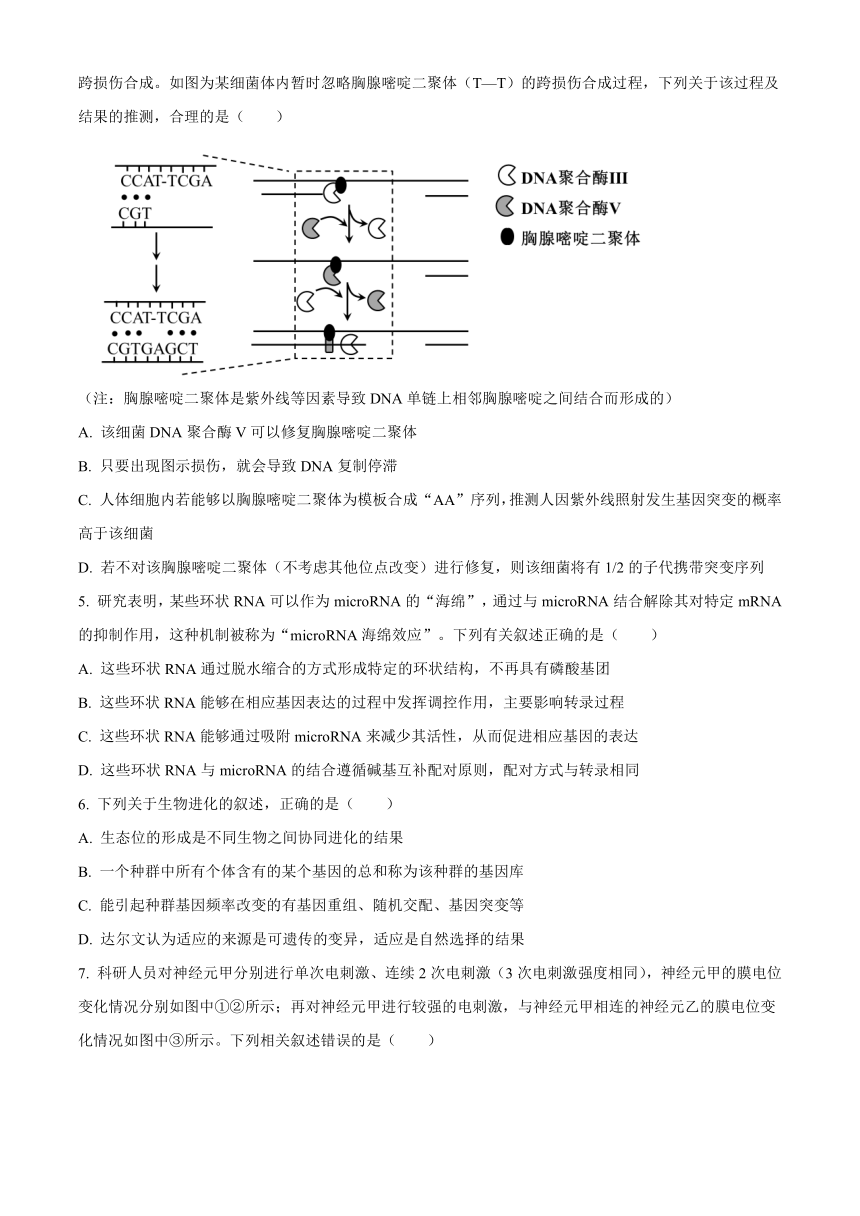 跨损伤合成。如图为某细菌体内暂时忽略胸腺嘧啶二聚体（T—T）的跨损伤合成过程，下列关于该过程及结果的推测，合理的是（　　）

CCAT-TCGA
CGT
CCAT-TCGA
CGTGAGCT

DNA聚合酶III
DNA聚合酶V
胸腺嘧啶二聚体

（注：胸腺嘧啶二聚体是紫外线等因素导致 DNA 单链上相邻胸腺嘧啶之间结合而形成的）

A. 该细菌 DNA 聚合酶 V 可以修复胸腺嘧啶二聚体

B. 只要出现图示损伤，就会导致 DNA 复制停滞

C. 人体细胞内若能够以胸腺嘧啶二聚体为模板合成“AA”序列，推测人因紫外线照射发生基因突变的概率高于该细菌

D. 若不对该胸腺嘧啶二聚体（不考虑其他位点改变）进行修复，则该细菌将有 1/2 的子代携带突变序列

5. 研究表明，某些环状 RNA 可以作为 microRNA 的“海绵”，通过与 microRNA 结合解除其对特定 mRNA 的抑制作用，这种机制被称为“microRNA 海绵效应”。下列有关叙述正确的是（　　）

A. 这些环状 RNA 通过脱水缩合的方式形成特定的环状结构，不再具有磷酸基团

B. 这些环状 RNA 能够在相应基因表达的过程中发挥调控作用，主要影响转录过程

C. 这些环状 RNA 能够通过吸附 microRNA 来减少其活性，从而促进相应基因的表达

D. 这些环状 RNA 与 microRNA 的结合遵循碱基互补配对原则，配对方式与转录相同

6. 下列关于生物进化的叙述，正确的是（　　）

A. 生态位的形成是不同生物之间协同进化的结果

B. 一个种群中所有个体含有的某个基因的总和称为该种群的基因库

C. 能引起种群基因频率改变的有基因重组、随机交配、基因突变等

D. 达尔文认为适应的来源是可遗传的变异，适应是自然选择的结果

7. 科研人员对神经元甲分别进行单次电刺激、连续 2 次电刺激（3 次电刺激强度相同），神经元甲的膜电位变化情况分别如图中①②所示；再对神经元甲进行较强的电刺激，与神经元甲相连的神经元乙的膜电位变化情况如图中③所示。下列相关叙述错误的是（　　）